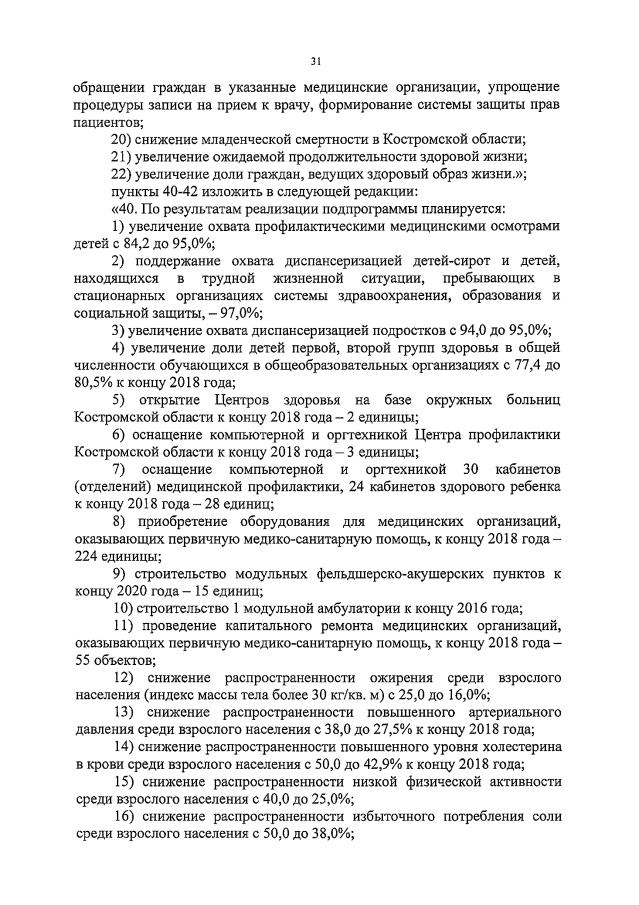 31

обращении граждан в указанные медицинские организации, упрощение процедуры записи на прием к врачу, формирование системы защиты прав пациентов;

20) снижение младенческой смертности в Костромской области;

21) увеличение ожидаемой продолжительности здоровой жизни;

22) увеличение доли граждан, ведущих здоровый образ жизни.»;

пункты 40-42 изложить в следующей редакции:

«40. По результатам реализации подпрограммы планируется:

1) увеличение охвата профилактическими медицинскими осмотрами детей с 84,2 до 95,0%;

2) поддержание охвата диспансеризацией детей-сирот и детей, находящихся в трудной жизненной ситуации, пребывающих в стационарных организациях системы здравоохранения, образования и социальной защиты, – 97,0%;

3) увеличение охвата диспансеризацией подростков с 94,0 до 95,0%;

4) увеличение доли детей первой, второй групп здоровья в общей численности обучающихся в общеобразовательных организациях с 77,4 до 80,5% к концу 2018 года;

5) открытие Центров здоровья на базе окружных больниц Костромской области к концу 2018 года – 2 единицы;

6) оснащение компьютерной и оргтехникой Центра профилактики Костромской области к концу 2018 года – 3 единицы;

7) оснащение компьютерной и оргтехникой 30 кабинетов (отделений) медицинской профилактики, 24 кабинетов здорового ребенка к концу 2018 года – 28 единиц;

8) приобретение оборудования для медицинских организаций, оказывающих первичную медико-санитарную помощь, к концу 2018 года – 224 единицы;

9) строительство модульных фельдшерско-акушерских пунктов к концу 2020 года – 15 единиц;

10) строительство 1 модульной амбулатории к концу 2016 года;

11) проведение капитального ремонта медицинских организаций, оказывающих первичную медико-санитарную помощь, к концу 2018 года – 55 объектов;

12) снижение распространенности ожирения среди взрослого населения (индекс массы тела более 30 кг/кв. м) с 25,0 до 16,0%;

13) снижение распространенности повышенного артериального давления среди взрослого населения с 38,0 до 27,5% к концу 2018 года;

14) снижение распространенности повышенного уровня холестерина в крови среди взрослого населения с 50,0 до 42,9% к концу 2018 года;

15) снижение распространенности низкой физической активности среди взрослого населения с 40,0 до 25,0%;

16) снижение распространенности избыточного потребления соли среди взрослого населения с 50,0 до 38,0%;